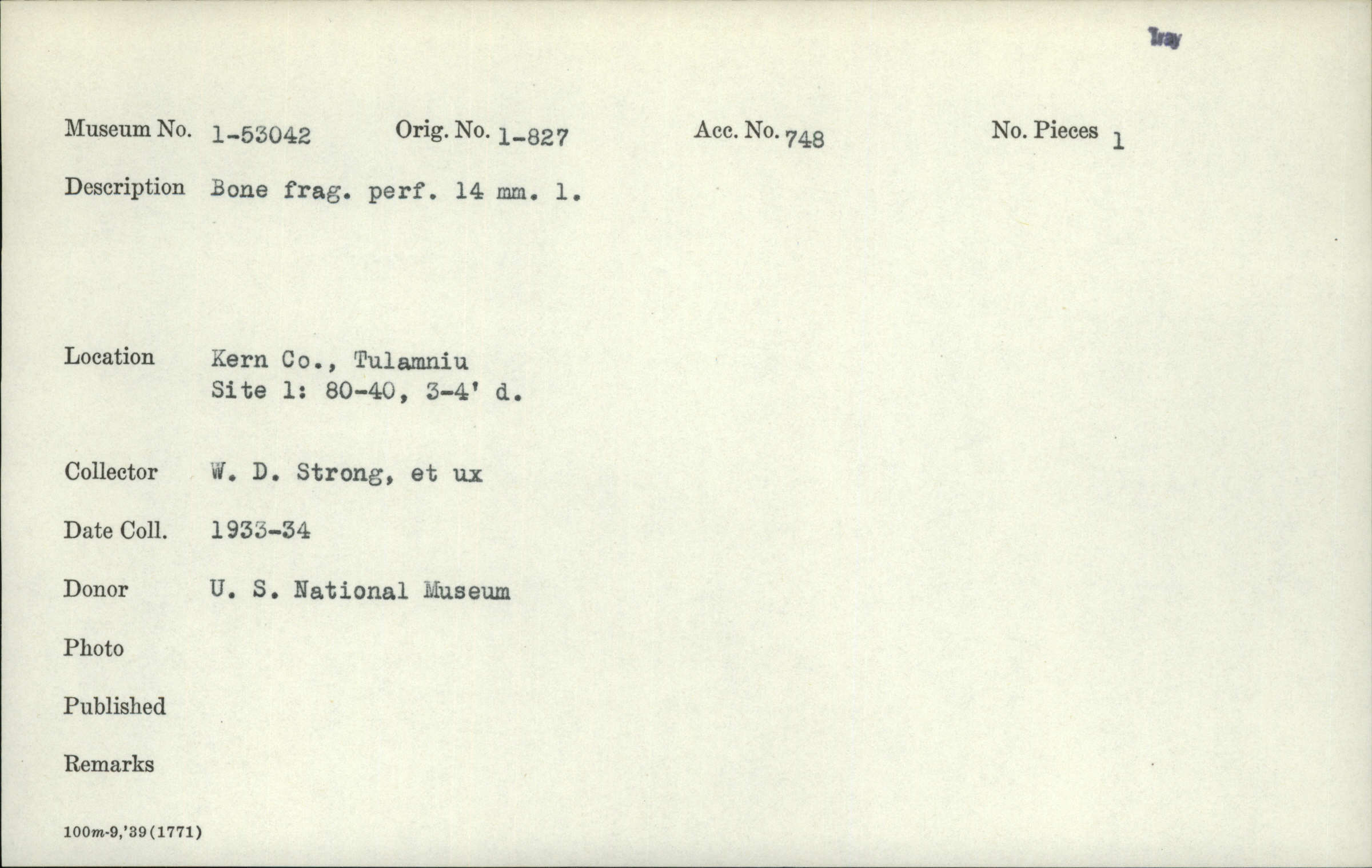 Tray

Museum No. 1-53042 Orig. No. 1-827 Acc. No. 748 No. Pieces 1

Description Bone frag. perf. 14 mm. l.

Location Kern Co., Tulamniu
Site 1: 80-40, 3-4' d.

Collector W. D. Strong, et ux

Date Coll. 1933-34

Donor U. S. National Museum

Photo

Published

Remarks

100m-9,'39(1771)